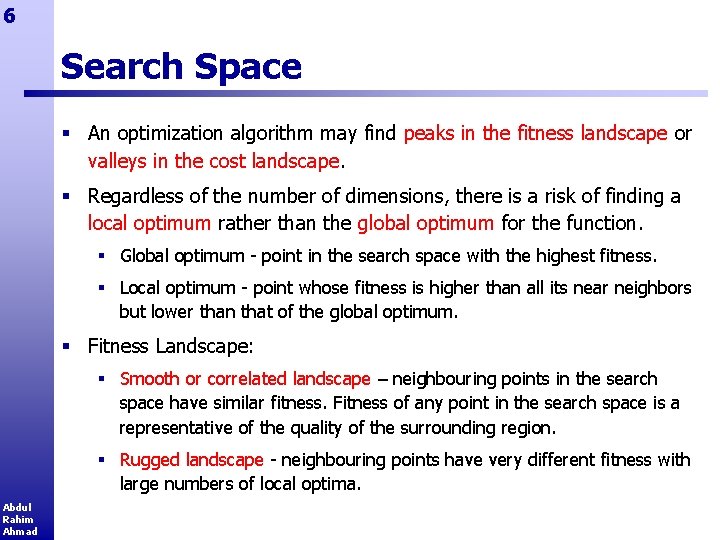 6

Search Space

▪ An optimization algorithm may find peaks in the fitness landscape or valleys in the cost landscape.

▪ Regardless of the number of dimensions, there is a risk of finding a local optimum rather than the global optimum for the function.

▪ Global optimum - point in the search space with the highest fitness.

▪ Local optimum - point whose fitness is higher than all its near neighbors but lower than that of the global optimum.

▪ Fitness Landscape:

▪ Smooth or correlated landscape – neighbouring points in the search space have similar fitness. Fitness of any point in the search space is a representative of the quality of the surrounding region.

▪ Rugged landscape - neighbouring points have very different fitness with large numbers of local optima.

Abdul Rahim Ahmad